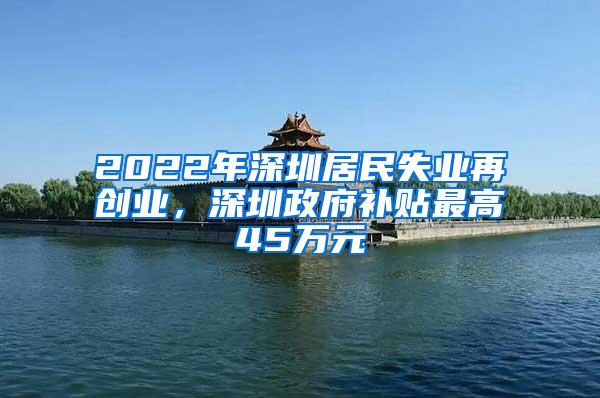 2022年深圳居民失业再创业，深圳政府补贴最高45万元